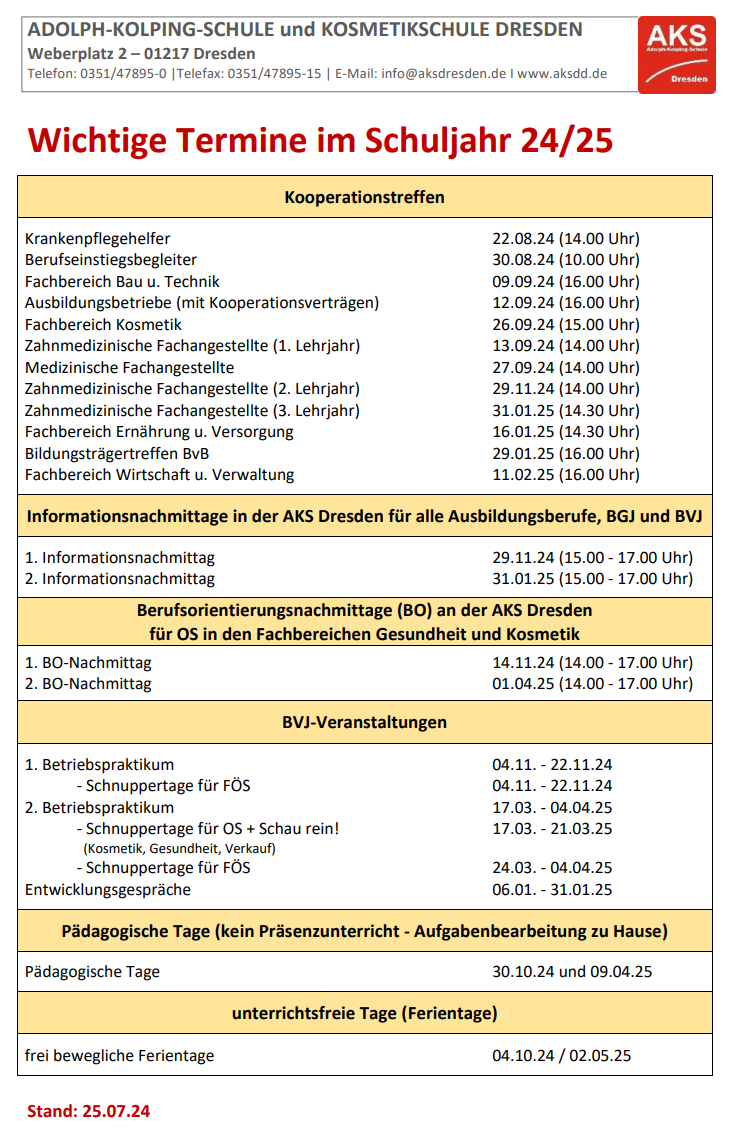 ADOLPH-KOLPING-SCHULE und KOSMETIKSCHULE DRESDEN
Weberplatz 2 – 01217 Dresden
Telefon: 0351/47895-0 |Telefax: 0351/47895-15 | E-Mail: info@aksdresden.de I www.aksdd.de

AKS
Adolph-Kolping-Schule
Dresden

Wichtige Termine im Schuljahr 24/25

| Kooperationstreffen | |
|---|---|
| Krankenpflegehelfer | 22.08.24 (14.00 Uhr) |
| Berufseinstiegsbegleiter | 30.08.24 (10.00 Uhr) |
| Fachbereich Bau u. Technik | 09.09.24 (16.00 Uhr) |
| Ausbildungsbetriebe (mit Kooperationsverträgen) | 12.09.24 (16.00 Uhr) |
| Fachbereich Kosmetik | 26.09.24 (15.00 Uhr) |
| Zahnmedizinische Fachangestellte (1. Lehrjahr) | 13.09.24 (14.00 Uhr) |
| Medizinische Fachangestellte | 27.09.24 (14.00 Uhr) |
| Zahnmedizinische Fachangestellte (2. Lehrjahr) | 29.11.24 (14.00 Uhr) |
| Zahnmedizinische Fachangestellte (3. Lehrjahr) | 31.01.25 (14.30 Uhr) |
| Fachbereich Ernährung u. Versorgung | 16.01.25 (14.30 Uhr) |
| Bildungsträgertreffen BvB | 29.01.25 (16.00 Uhr) |
| Fachbereich Wirtschaft u. Verwaltung | 11.02.25 (16.00 Uhr) |
| Informationsnachmittage in der AKS Dresden für alle Ausbildungsberufe, BGJ und BVJ | |
| 1. Informationsnachmittag | 29.11.24 (15.00 - 17.00 Uhr) |
| 2. Informationsnachmittag | 31.01.25 (15.00 - 17.00 Uhr) |
| Berufsorientierungsnachmittage (BO) an der AKS Dresden für OS in den Fachbereichen Gesundheit und Kosmetik | |
| 1. BO-Nachmittag | 14.11.24 (14.00 - 17.00 Uhr) |
| 2. BO-Nachmittag | 01.04.25 (14.00 - 17.00 Uhr) |
| BVJ-Veranstaltungen | |
| 1. Betriebspraktikum | 04.11. - 22.11.24 |
| - Schnuppertage für FÖS | 04.11. - 22.11.24 |
| 2. Betriebspraktikum | 17.03. - 04.04.25 |
| - Schnuppertage für OS + Schau rein! (Kosmetik, Gesundheit, Verkauf) | 17.03. - 21.03.25 |
| - Schnuppertage für FÖS | 24.03. - 04.04.25 |
| Entwicklungsgespräche | 06.01. - 31.01.25 |
| Pädagogische Tage (kein Präsenzunterricht - Aufgabenbearbeitung zu Hause) | |
| Pädagogische Tage | 30.10.24 und 09.04.25 |
| unterrichtsfreie Tage (Ferientage) | |
| frei bewegliche Ferientage | 04.10.24 / 02.05.25 |

Stand: 25.07.24